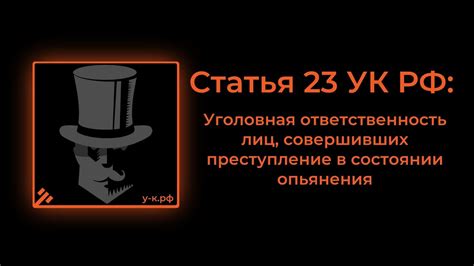 у-к.рф

Статья 23 УК РФ:

Уголовная ответственность лиц, совершивших преступление в состоянии опьянения